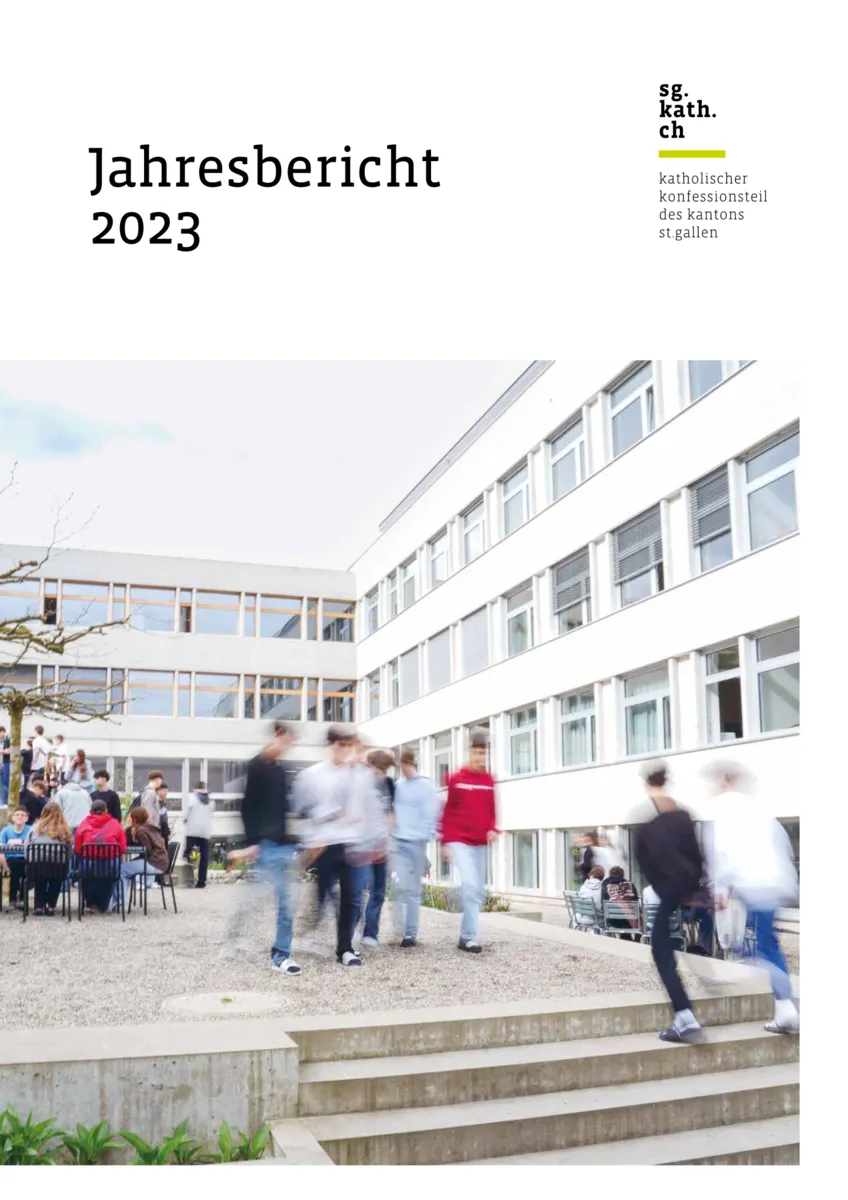 Jahresbericht 2023

sg.
kath.
ch

katholischer konfessionsteil des kantons st.gallen